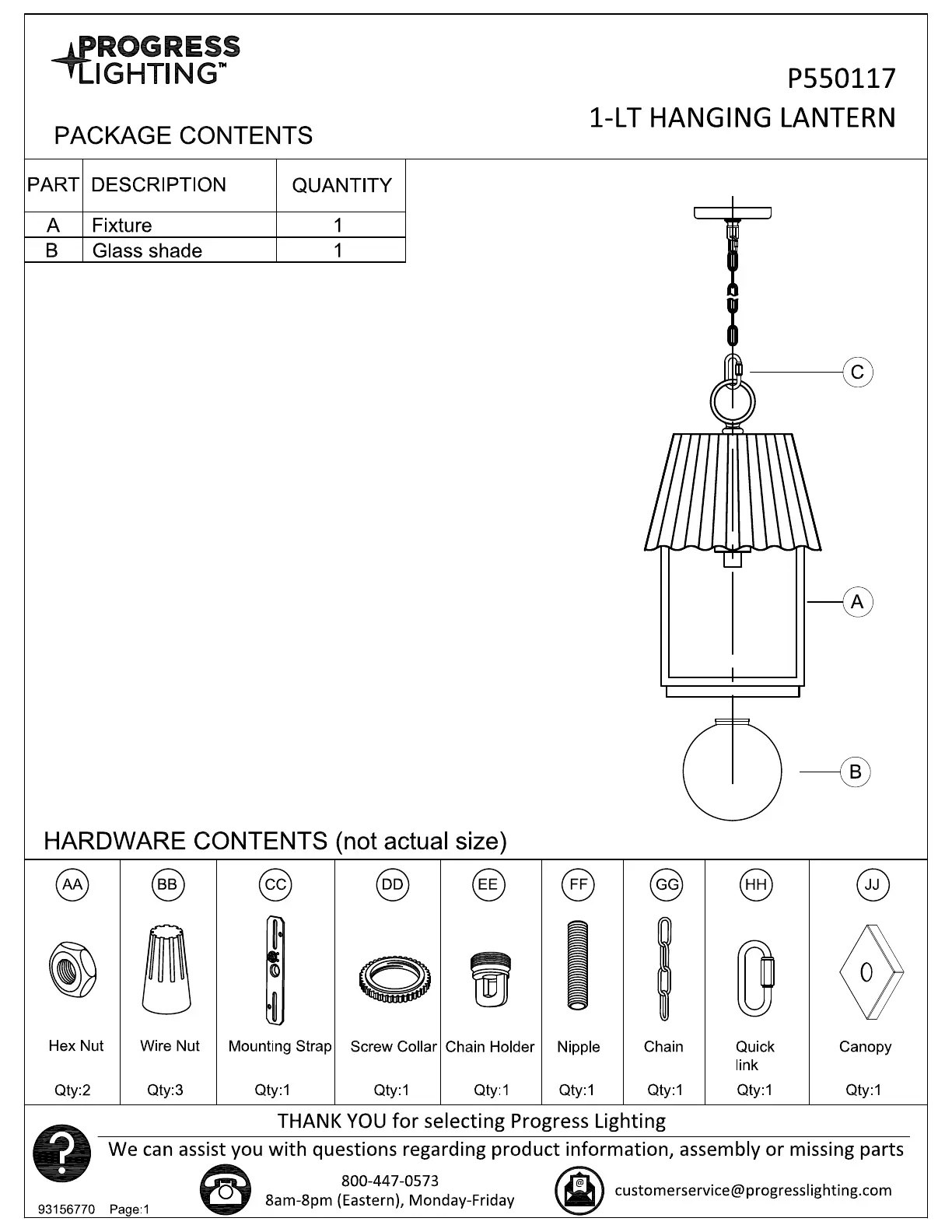 PROGRESS LIGHTING™

P550117
1-LT HANGING LANTERN

PACKAGE CONTENTS

| PART | DESCRIPTION | QUANTITY |
|---|---|---|
| A | Fixture | 1 |
| B | Glass shade | 1 |

C

A

B

HARDWARE CONTENTS (not actual size)

| AA | BB | CC | DD | EE | FF | GG | HH | JJ |
|---|---|---|---|---|---|---|---|---|
| Hex Nut | Wire Nut | Mounting Strap | Screw Collar | Chain Holder | Nipple | Chain | Quick link | Canopy |
| Qty:2 | Qty:3 | Qty:1 | Qty:1 | Qty:1 | Qty:1 | Qty:1 | Qty:1 | Qty:1 |

THANK YOU for selecting Progress Lighting
We can assist you with questions regarding product information, assembly or missing parts

800-447-0573
8am-8pm (Eastern), Monday-Friday

customerservice@progresslighting.com

93156770 Page:1